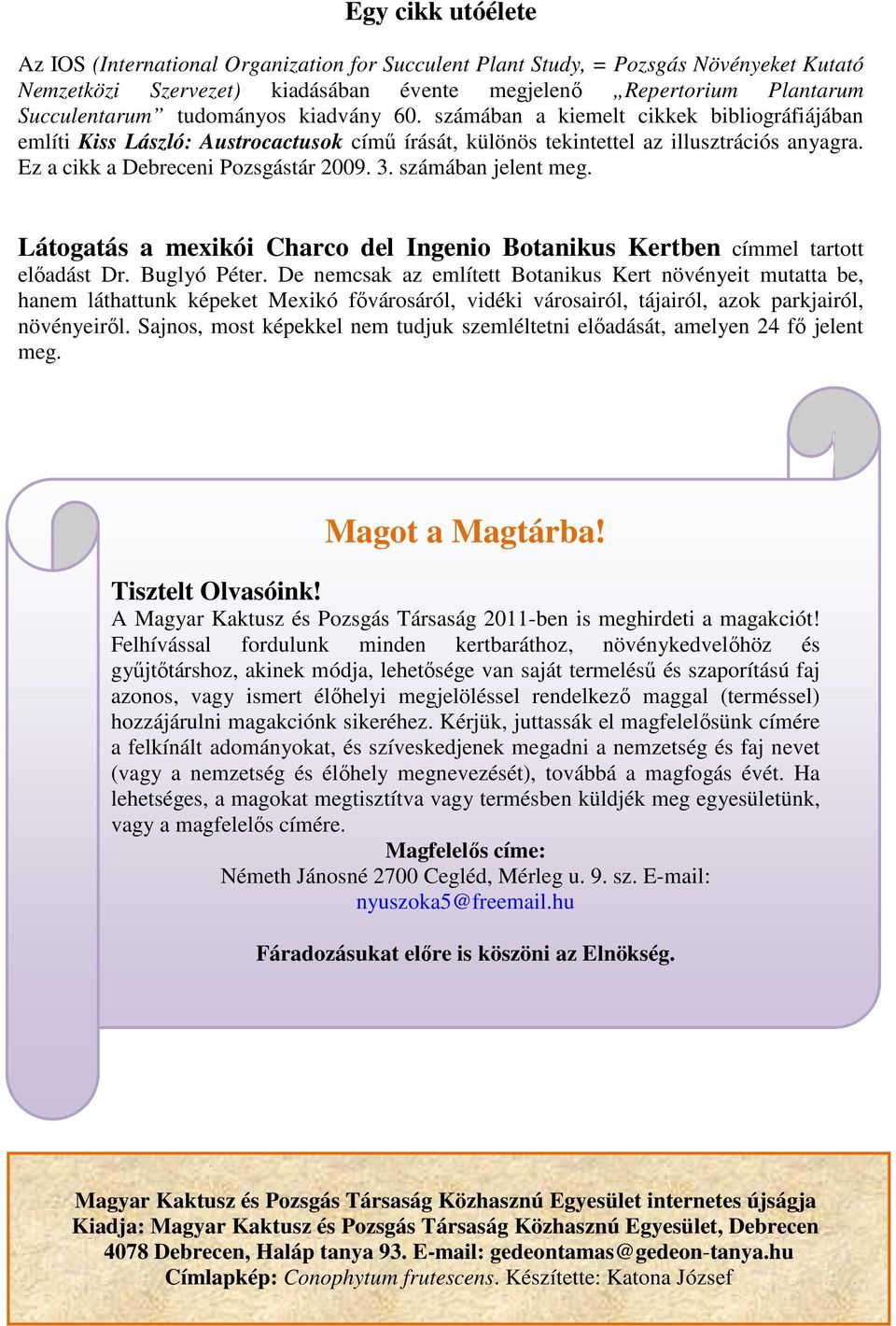 Egy cikk utóélete

Az IOS (International Organization for Succulent Plant Study, = Pozsgás Növényeket Kutató Nemzetközi Szervezet) kiadásában évente megjelenő „Repertorium Plantarum Succulentarum” tudományos kiadvány 60. számában a kiemelt cikkek bibliográfiájában említi Kiss László: Austrocactusok című írását, különös tekintettel az illusztrációs anyagra. Ez a cikk a Debreceni Pozsgástár 2009. 3. számában jelent meg.

Látogatás a mexikói Charco del Ingenio Botanikus Kertben címmel tartott előadást Dr. Buglyó Péter. De nemcsak az említett Botanikus Kert növényeit mutatta be, hanem láthattunk képeket Mexikó fővárosáról, vidéki városairól, tájairól, azok parkjairól, növényeiről. Sajnos, most képekkel nem tudjuk szemléltetni előadását, amelyen 24 fő jelent meg.

Magot a Magtárba!

Tisztelt Olvasóink!
A Magyar Kaktusz és Pozsgás Társaság 2011-ben is meghirdeti a magakciót! Felhívással fordulunk minden kertbaráthoz, növénykedvelőhöz és gyűjtőtárshoz, akinek módja, lehetősége van saját termelésű és szaporítású faj azonos, vagy ismert élőhelyi megjelöléssel rendelkező maggal (terméssel) hozzájárulni magakciónk sikeréhez. Kérjük, juttassák el magfelelősünk címére a felkínált adományokat, és szíveskedjenek megadni a nemzetség és faj nevet (vagy a nemzetség és élőhely megnevezését), továbbá a magfogás évét. Ha lehetséges, a magokat megtisztítva vagy termésben küldjék meg egyesületünk, vagy a magfelelős címére.

Magfelelős címe:
Németh Jánosné 2700 Cegléd, Mérleg u. 9. sz. E-mail:
nyuszoka5@freemail.hu

Fáradozásukat előre is köszöni az Elnökség.

Magyar Kaktusz és Pozsgás Társaság Közhasznú Egyesület internetes újságja
Kiadja: Magyar Kaktusz és Pozsgás Társaság Közhasznú Egyesület, Debrecen
4078 Debrecen, Haláp tanya 93. E-mail: gedeontamas@gedeon-tanya.hu
Címlapkép: Conophytum frutescens. Készítette: Katona József